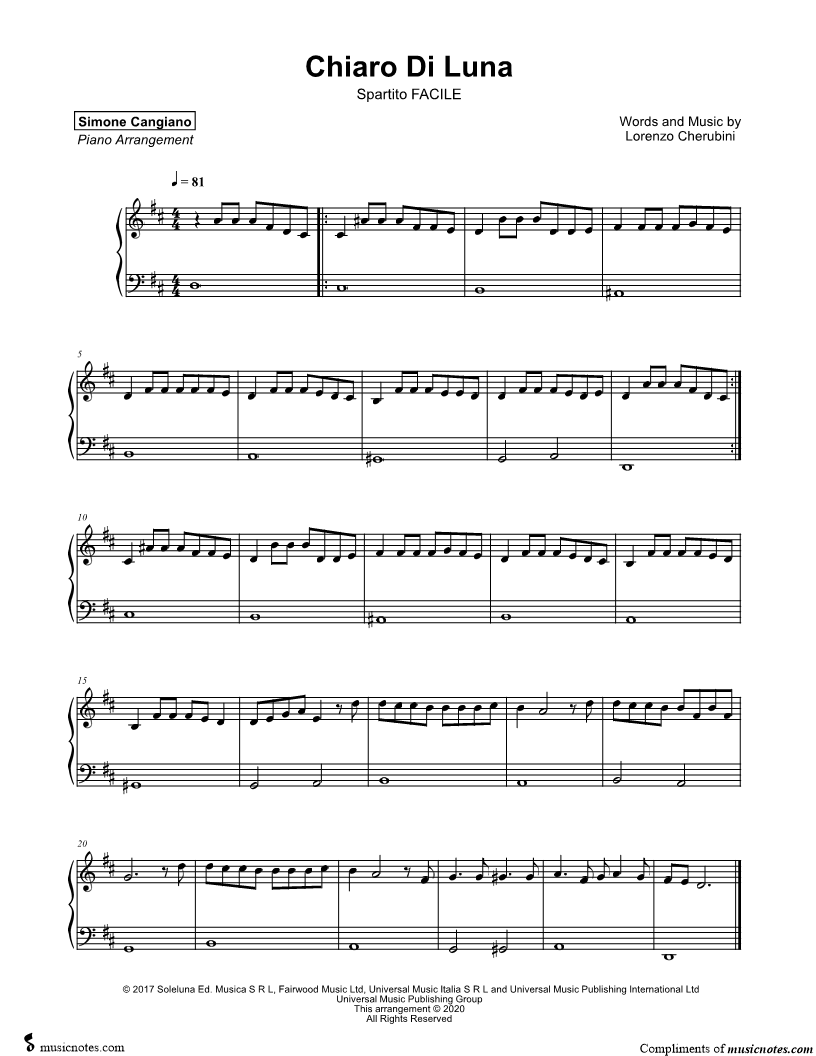 Chiaro Di Luna
Spartito FACILE

Simone Cangiano
Piano Arrangement

Words and Music by
Lorenzo Cherubini

♩ = 81

5

10

15

20

© 2017 Soleluna Ed. Musica S R L, Fairwood Music Ltd, Universal Music Italia S R L and Universal Music Publishing International Ltd
Universal Music Publishing Group
This arrangement © 2020
All Rights Reserved

musicnotes.com

Compliments of musicnotes.com